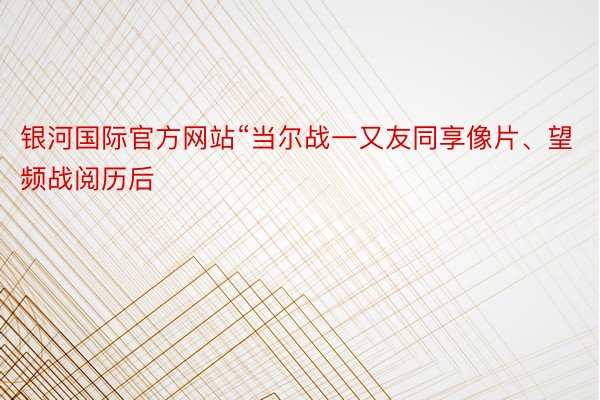 银河国际官方网站“当尔战一又友同享像片、望频战阅历后